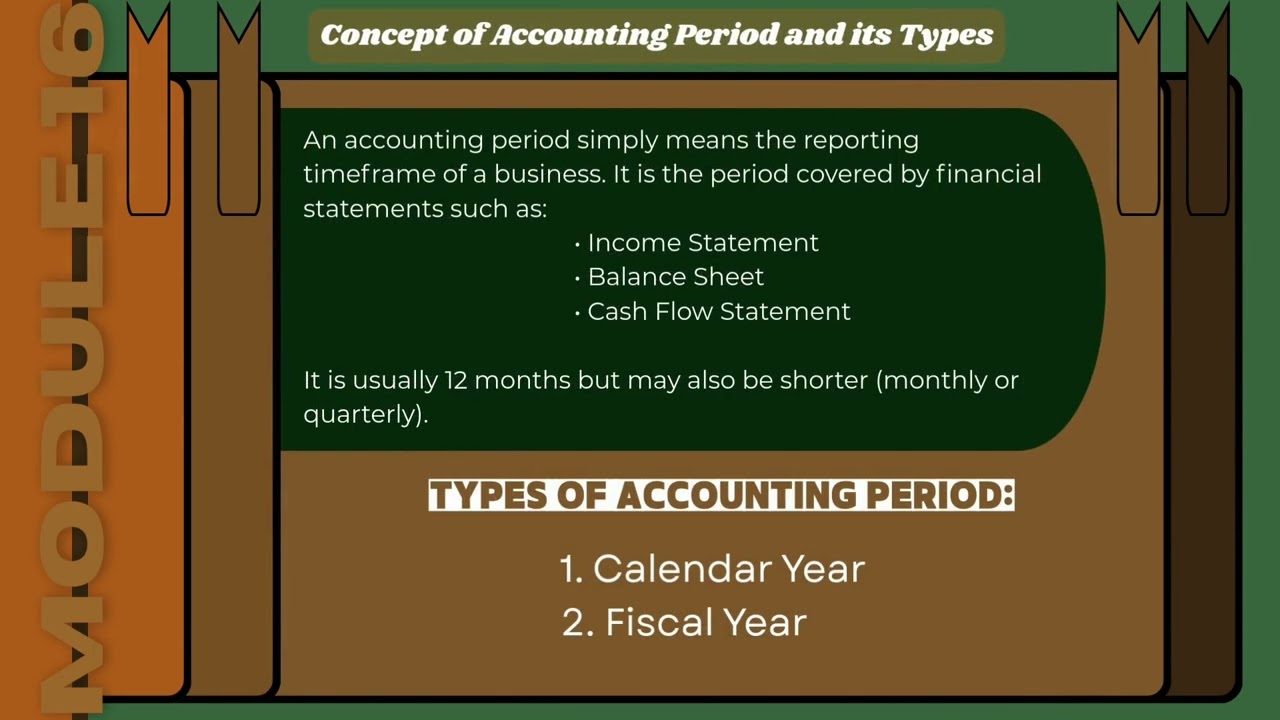 MODULE 16

Concept of Accounting Period and its Types

An accounting period simply means the reporting timeframe of a business. It is the period covered by financial statements such as:

• Income Statement
• Balance Sheet
• Cash Flow Statement

It is usually 12 months but may also be shorter (monthly or quarterly).

TYPES OF ACCOUNTING PERIOD:

1. Calendar Year
2. Fiscal Year